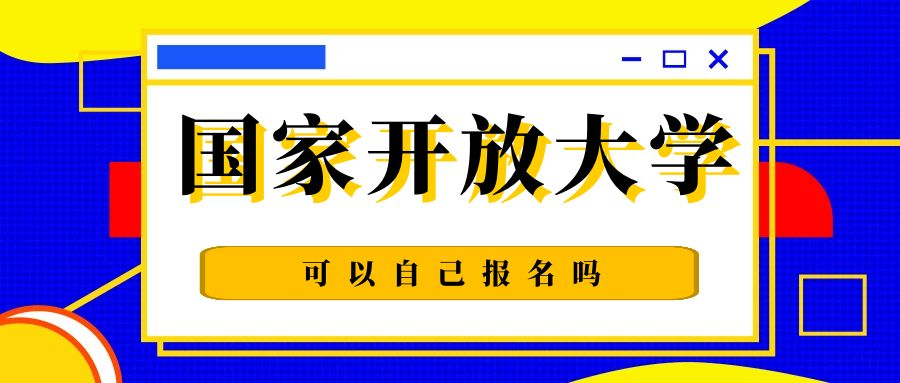 国家开放大学

可以自己报名吗